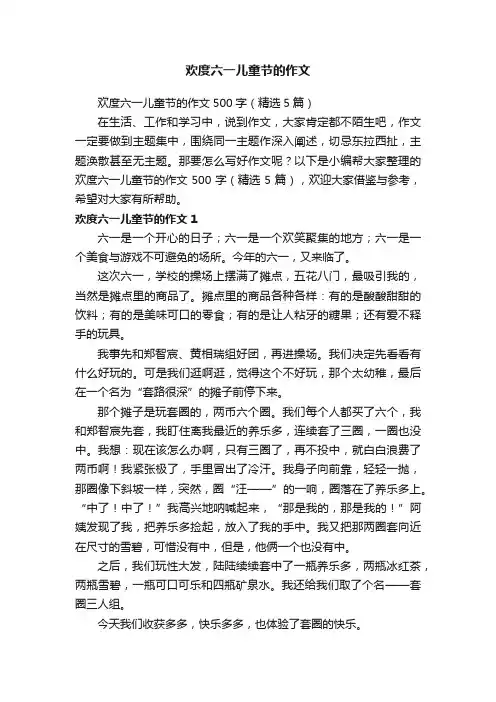 欢度六一儿童节的作文

欢度六一儿童节的作文 500 字（精选 5 篇）

在生活、工作和学习中，说到作文，大家肯定都不陌生吧，作文一定要做到主题集中，围绕同一主题作深入阐述，切忌东拉西扯，主题涣散甚至无主题。那要怎么写好作文呢？以下是小编帮大家整理的欢度六一儿童节的作文 500 字（精选 5 篇），欢迎大家借鉴与参考，希望对大家有所帮助。

欢度六一儿童节的作文 1

六一是一个开心的日子；六一是一个欢笑聚集的地方；六一是一个美食与游戏不可避免的场所。今年的六一，又来临了。

这次六一，学校的操场上摆满了摊点，五花八门，最吸引我的，当然是摊点里的商品了。摊点里的商品各种各样：有的是酸酸甜甜的饮料；有的是美味可口的零食；有的是让人粘牙的糖果；还有爱不释手的玩具。

我事先和郑智宸、黄相瑞组好团，再进操场。我们决定先看看有什么好玩的。可是我们逛啊逛，觉得这个不好玩，那个太幼稚，最后在一个名为“套路很深”的摊子前停下来。

那个摊子是玩套圈的，两币六个圈。我们每个人都买了六个，我和郑智宸先套，我盯住离我最近的养乐多，连续套了三圈，一圈也没中。我想：现在该怎么办啊，只有三圈了，再不投中，就白白浪费了两币啊！我紧张极了，手里冒出了冷汗。我身子向前靠，轻轻一抛，那圈像下斜坡一样，突然，圈“汪——”的一响，圈落在了养乐多上。“中了！中了！”我高兴地呐喊起来，“那是我的，那是我的！”阿姨发现了我，把养乐多捡起，放入了我的手中。我又把那两圈套向近在尺寸的雪碧，可惜没有中，但是，他俩一个也没有中。

之后，我们玩性大发，陆陆续续套中了一瓶养乐多，两瓶冰红茶，两瓶雪碧，一瓶可口可乐和四瓶矿泉水。我还给我们取了个名——套圈三人组。

今天我们收获多多，快乐多多，也体验了套圈的快乐。